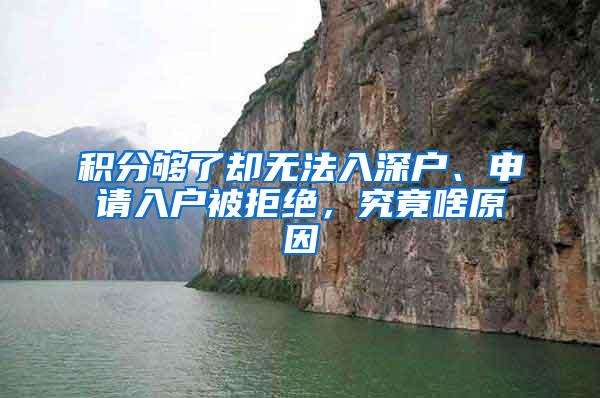 积分够了却无法入深户、申请入户被拒绝，究竟啥原因